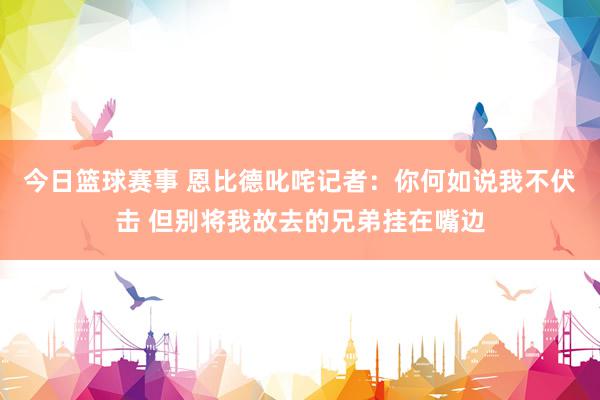 今日篮球赛事 恩比德叱咤记者：你何如说我不伏击 但别将我故去的兄弟挂在嘴边